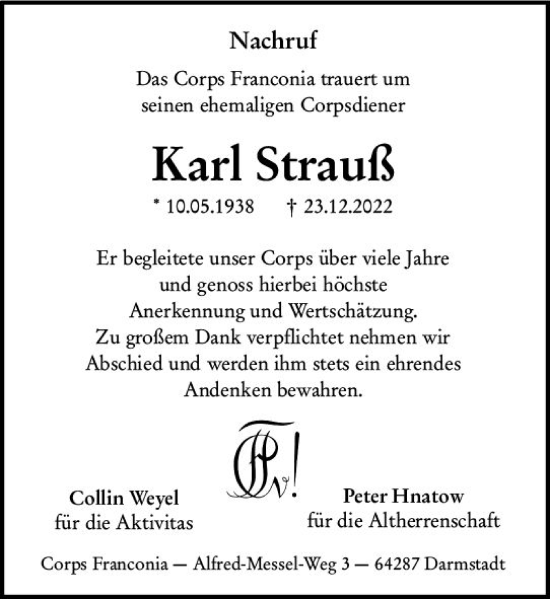 Nachruf

Das Corps Franconia trauert um seinen ehemaligen Corpsdiener

Karl Strauß

* 10.05.1938 † 23.12.2022

Er begleitete unser Corps über viele Jahre und genoss hierbei höchste Anerkennung und Wertschätzung. Zu großem Dank verpflichtet nehmen wir Abschied und werden ihm stets ein ehrendes Andenken bewahren.

Collin Weyel
für die Aktivitas

Peter Hnatow
für die Altherrenschaft

Corps Franconia — Alfred-Messel-Weg 3 — 64287 Darmstadt